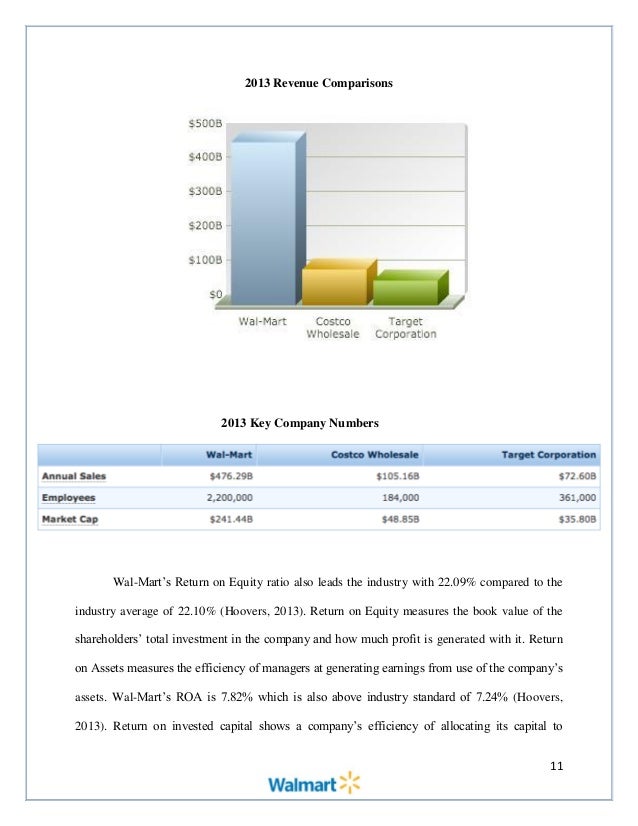 2013 Revenue Comparisons

$500B
$400B
$300B
$200B
$100B
$0

Wal-Mart
Costco Wholesale
Target Corporation

2013 Key Company Numbers

| | Wal-Mart | Costco Wholesale | Target Corporation |
|---|---|---|---|
| Annual Sales | $476.29B | $105.16B | $72.60B |
| Employees | 2,200,000 | 184,000 | 361,000 |
| Market Cap | $241.44B | $48.85B | $35.80B |

Wal-Mart's Return on Equity ratio also leads the industry with 22.09% compared to the industry average of 22.10% (Hoovers, 2013). Return on Equity measures the book value of the shareholders' total investment in the company and how much profit is generated with it. Return on Assets measures the efficiency of managers at generating earnings from use of the company's assets. Wal-Mart's ROA is 7.82% which is also above industry standard of 7.24% (Hoovers, 2013). Return on invested capital shows a company's efficiency of allocating its capital to

11

Walmart